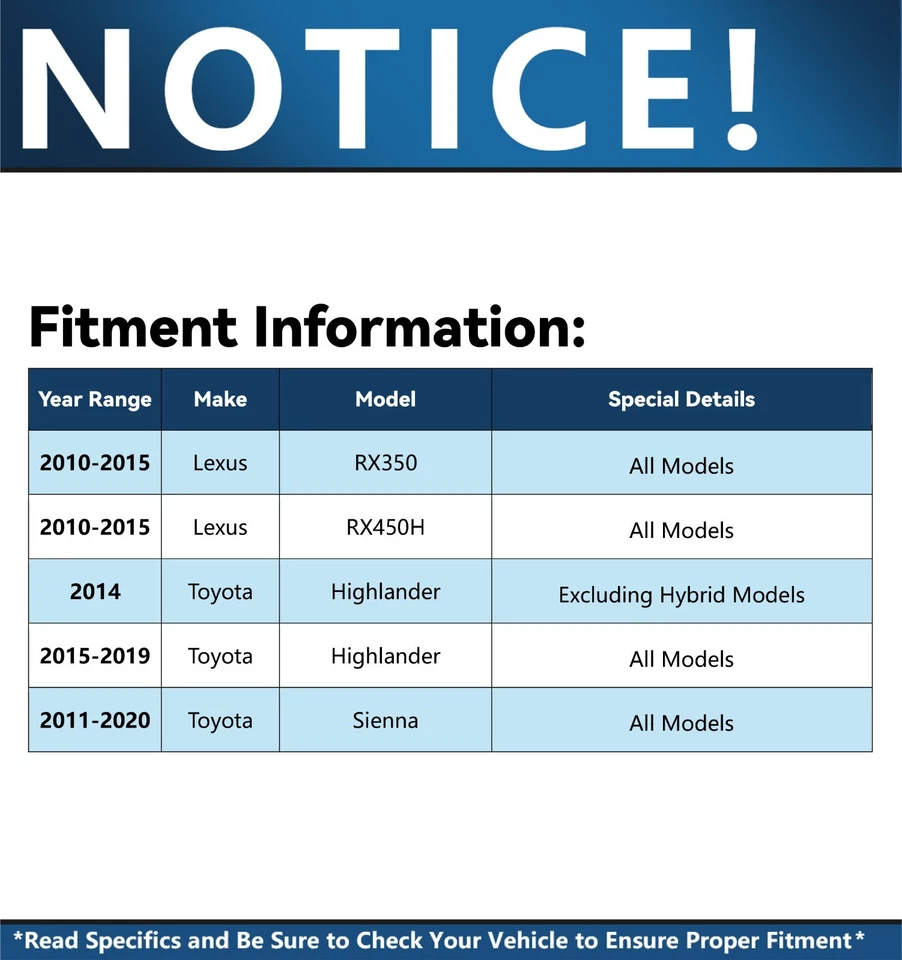 NOTICE!

Fitment Information:

| Year Range | Make | Model | Special Details |
|---|---|---|---|
| 2010-2015 | Lexus | RX350 | All Models |
| 2010-2015 | Lexus | RX450H | All Models |
| 2014 | Toyota | Highlander | Excluding Hybrid Models |
| 2015-2019 | Toyota | Highlander | All Models |
| 2011-2020 | Toyota | Sienna | All Models |

*Read Specifics and Be Sure to Check Your Vehicle to Ensure Proper Fitment*